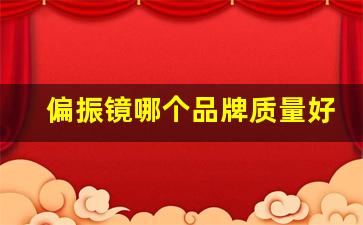 偏振镜哪个品牌质量好